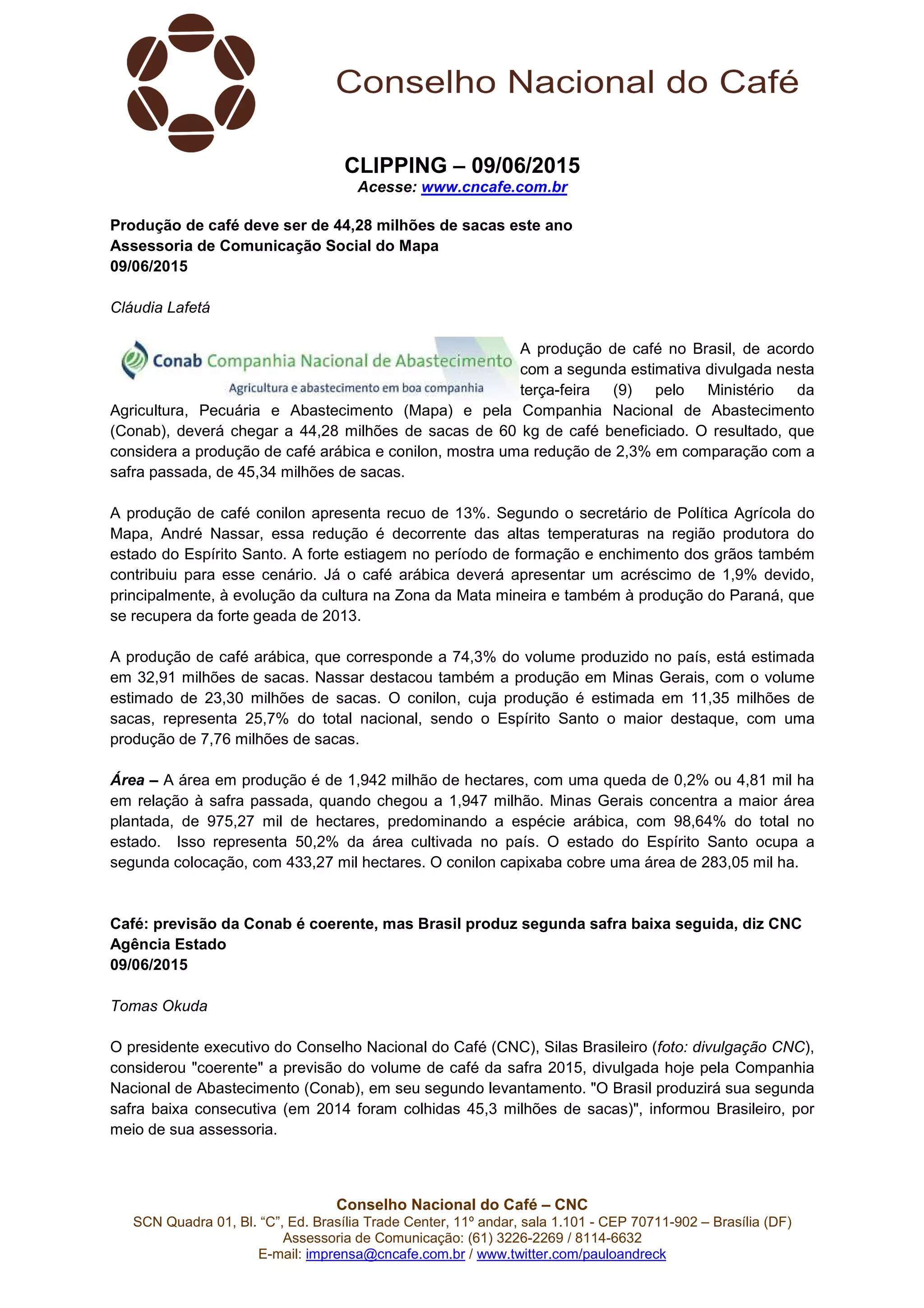 Conselho Nacional do Café

CLIPPING – 09/06/2015
Acesse: www.cncafe.com.br

Produção de café deve ser de 44,28 milhões de sacas este ano
Assessoria de Comunicação Social do Mapa
09/06/2015

Cláudia Lafetá

Conab Companhia Nacional de Abastecimento
Agricultura e abastecimento em boa companhia

A produção de café no Brasil, de acordo com a segunda estimativa divulgada nesta terça-feira (9) pelo Ministério da Agricultura, Pecuária e Abastecimento (Mapa) e pela Companhia Nacional de Abastecimento (Conab), deverá chegar a 44,28 milhões de sacas de 60 kg de café beneficiado. O resultado, que considera a produção de café arábica e conilon, mostra uma redução de 2,3% em comparação com a safra passada, de 45,34 milhões de sacas.

A produção de café conilon apresenta recuo de 13%. Segundo o secretário de Política Agrícola do Mapa, André Nassar, essa redução é decorrente das altas temperaturas na região produtora do estado do Espírito Santo. A forte estiagem no período de formação e enchimento dos grãos também contribuiu para esse cenário. Já o café arábica deverá apresentar um acréscimo de 1,9% devido, principalmente, à evolução da cultura na Zona da Mata mineira e também à produção do Paraná, que se recupera da forte geada de 2013.

A produção de café arábica, que corresponde a 74,3% do volume produzido no país, está estimada em 32,91 milhões de sacas. Nassar destacou também a produção em Minas Gerais, com o volume estimado de 23,30 milhões de sacas. O conilon, cuja produção é estimada em 11,35 milhões de sacas, representa 25,7% do total nacional, sendo o Espírito Santo o maior destaque, com uma produção de 7,76 milhões de sacas.

Área – A área em produção é de 1,942 milhão de hectares, com uma queda de 0,2% ou 4,81 mil ha em relação à safra passada, quando chegou a 1,947 milhão. Minas Gerais concentra a maior área plantada, de 975,27 mil de hectares, predominando a espécie arábica, com 98,64% do total no estado. Isso representa 50,2% da área cultivada no país. O estado do Espírito Santo ocupa a segunda colocação, com 433,27 mil hectares. O conilon capixaba cobre uma área de 283,05 mil ha.

Café: previsão da Conab é coerente, mas Brasil produz segunda safra baixa seguida, diz CNC
Agência Estado
09/06/2015

Tomas Okuda

O presidente executivo do Conselho Nacional do Café (CNC), Silas Brasileiro (foto: divulgação CNC), considerou "coerente" a previsão do volume de café da safra 2015, divulgada hoje pela Companhia Nacional de Abastecimento (Conab), em seu segundo levantamento. "O Brasil produzirá sua segunda safra baixa consecutiva (em 2014 foram colhidas 45,3 milhões de sacas)", informou Brasileiro, por meio de sua assessoria.

Conselho Nacional do Café – CNC
SCN Quadra 01, Bl. “C”, Ed. Brasília Trade Center, 11º andar, sala 1.101 - CEP 70711-902 – Brasília (DF)
Assessoria de Comunicação: (61) 3226-2269 / 8114-6632
E-mail: imprensa@cncafe.com.br / www.twitter.com/pauloandreck